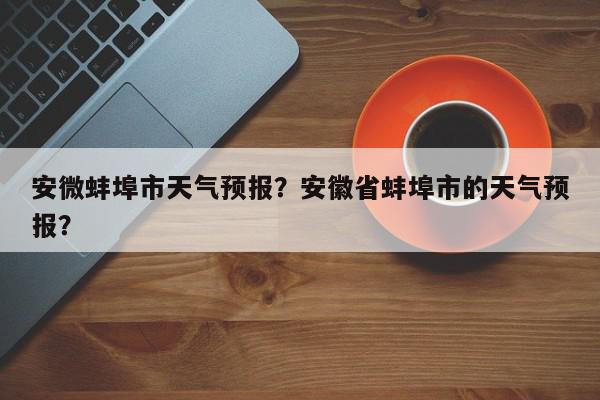 安微蚌埠市天气预报？安徽省蚌埠市的天气预报？